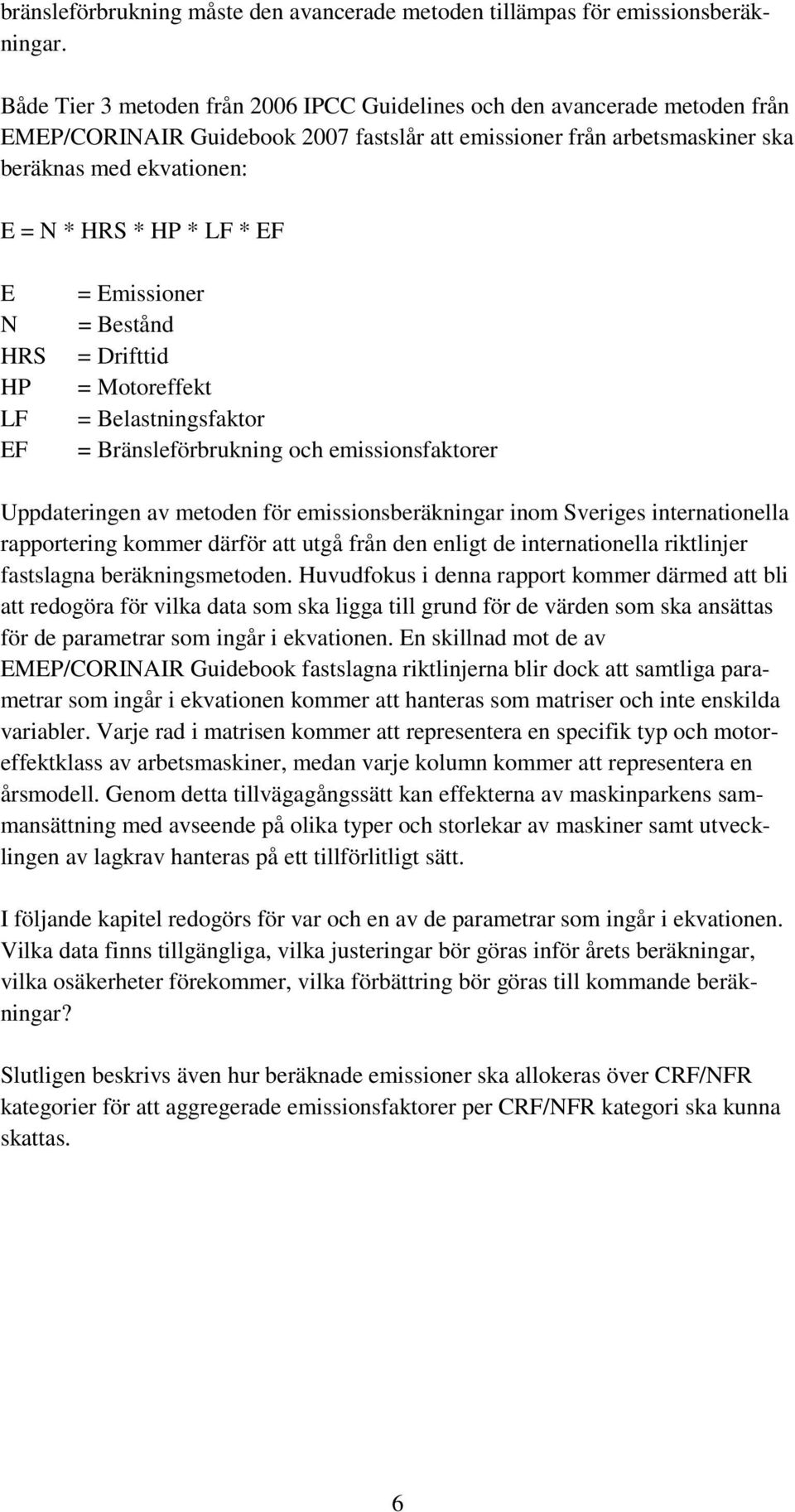 bränsleförbrukning måste den avancerade metoden tillämpas för emissionsberäkningar.

Både Tier 3 metoden från 2006 IPCC Guidelines och den avancerade metoden från EMEP/CORINAIR Guidebook 2007 fastslår att emissioner från arbetsmaskiner ska beräknas med ekvationen:

E = N * HRS * HP * LF * EF

E = Emissioner
N = Bestånd
HRS = Drifttid
HP = Motoreffekt
LF = Belastningsfaktor
EF = Bränsleförbrukning och emissionsfaktorer

Uppdateringen av metoden för emissionsberäkningar inom Sveriges internationella rapportering kommer därför att utgå från den enligt de internationella riktlinjer fastslagna beräkningsmetoden. Huvudfokus i denna rapport kommer därmed att bli att redogöra för vilka data som ska ligga till grund för de värden som ska ansättas för de parametrar som ingår i ekvationen. En skillnad mot de av EMEP/CORINAIR Guidebook fastslagna riktlinjerna blir dock att samtliga parametrar som ingår i ekvationen kommer att hanteras som matriser och inte enskilda variabler. Varje rad i matrisen kommer att representera en specifik typ och motoreffektklass av arbetsmaskiner, medan varje kolumn kommer att representera en årsmodell. Genom detta tillvägagångssätt kan effekterna av maskinparkens sammansättning med avseende på olika typer och storlekar av maskiner samt utvecklingen av lagkrav hanteras på ett tillförlitligt sätt.

I följande kapitel redogörs för var och en av de parametrar som ingår i ekvationen. Vilka data finns tillgängliga, vilka justeringar bör göras inför årets beräkningar, vilka osäkerheter förekommer, vilka förbättring bör göras till kommande beräkningar?

Slutligen beskrivs även hur beräknade emissioner ska allokeras över CRF/NFR kategorier för att aggregerade emissionsfaktorer per CRF/NFR kategori ska kunna skattas.

6